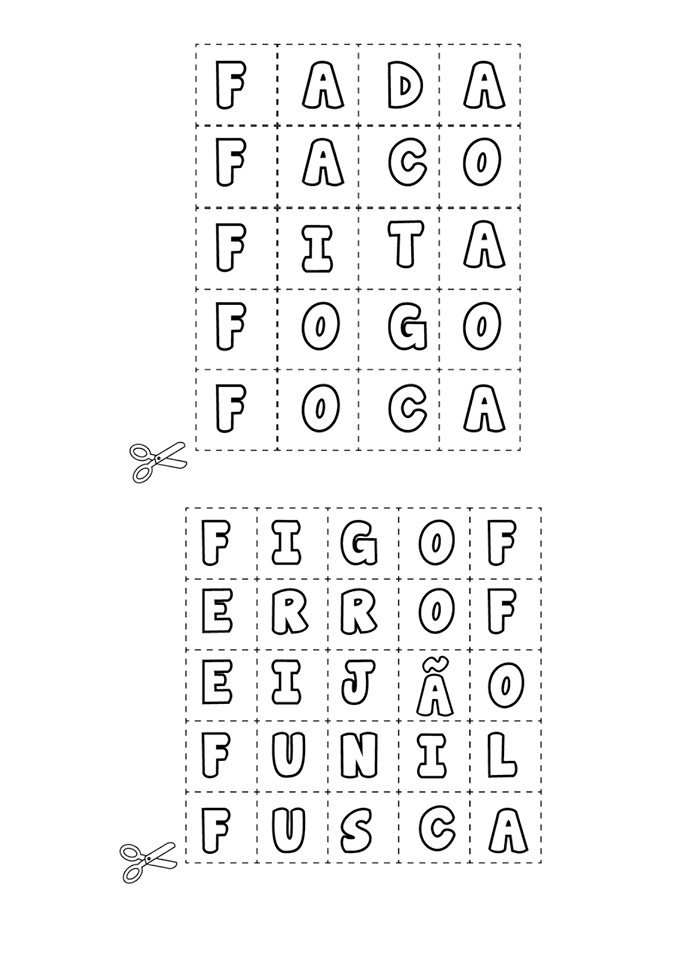 | F | A | D | A |
|---|---|---|---|
| F | A | C | O |
| F | I | T | A |
| F | O | G | O |
| F | O | C | A |

| F | I | G | O | F |
|---|---|---|---|---|
| E | R | R | O | F |
| E | I | J | Ã | O |
| F | U | N | I | L |
| F | U | S | C | A |